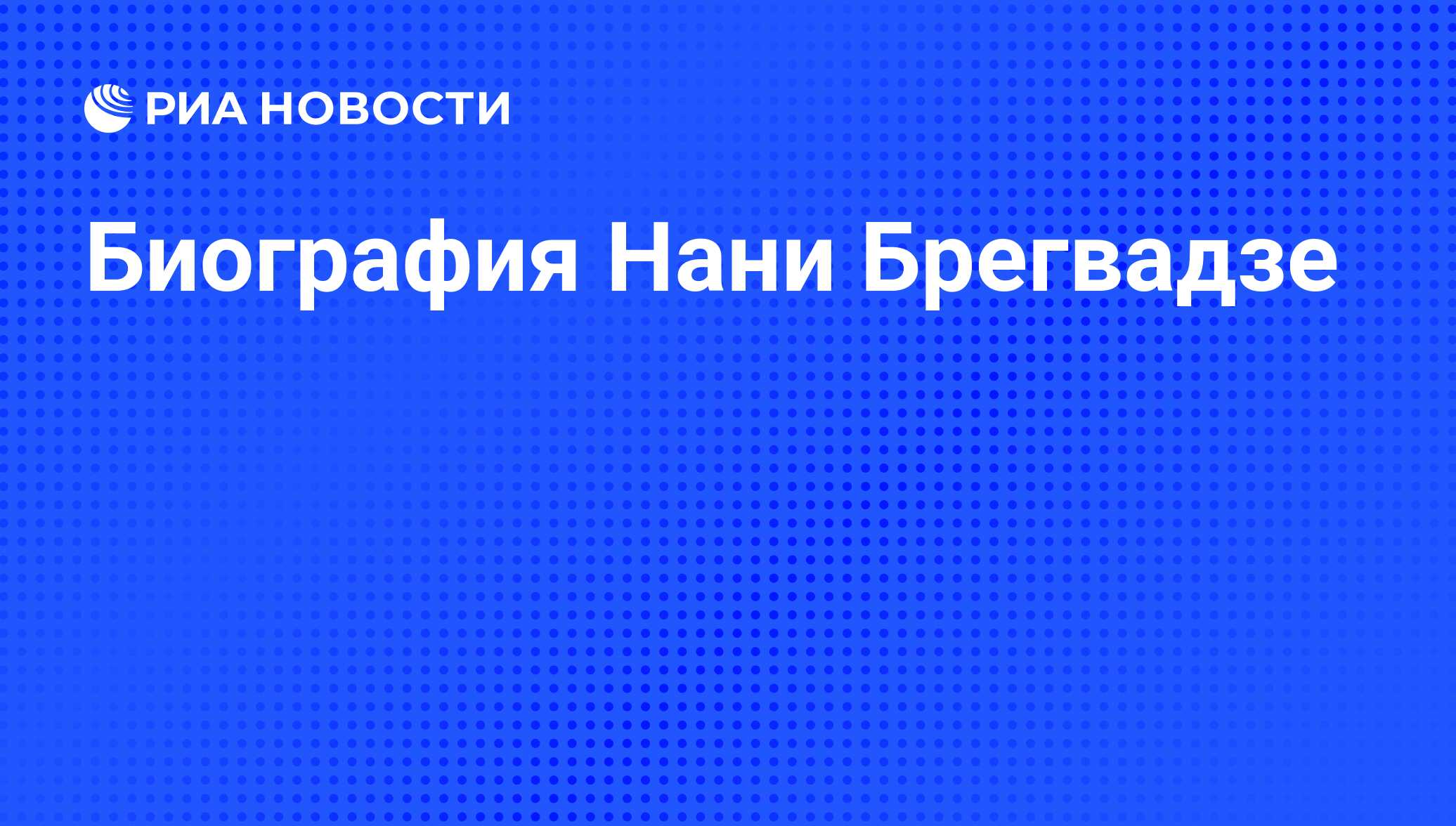 РИА НОВОСТИ

Биография Нани Брегвадзе